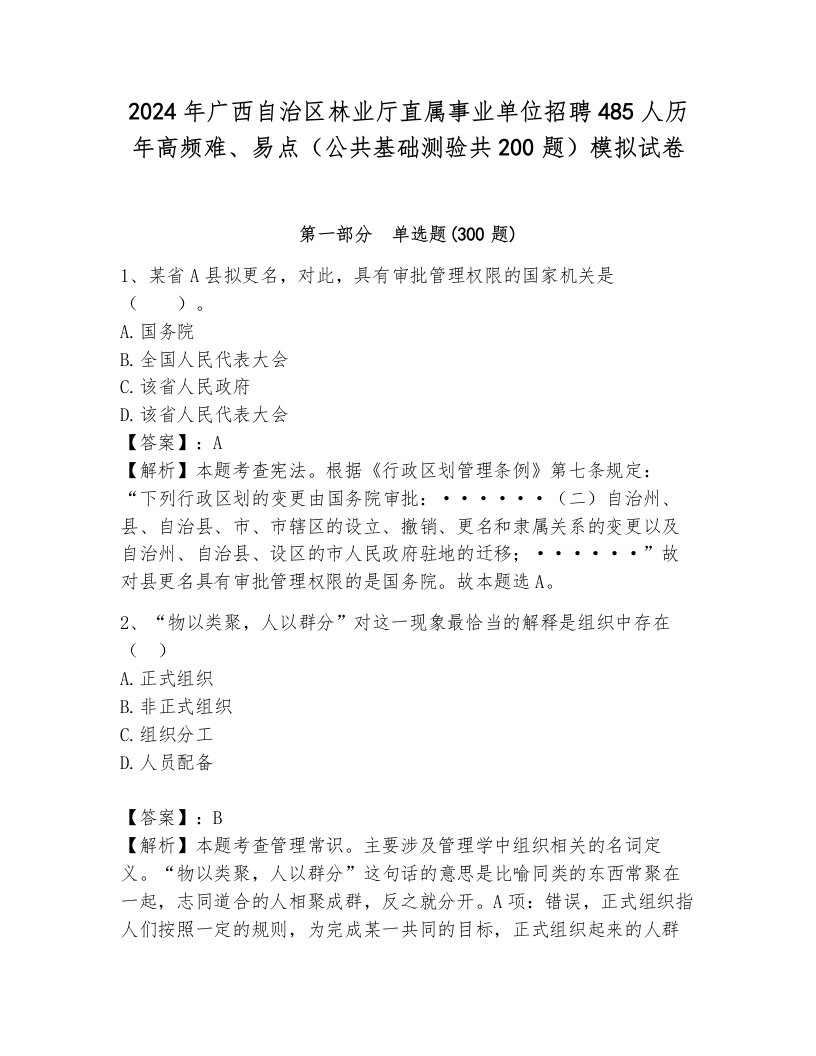 2024年广西自治区林业厅直属事业单位招聘485人历年高频难、易点（公共基础测验共200题）模拟试卷

第一部分　单选题(300题)

1、某省A县拟更名，对此，具有审批管理权限的国家机关是（　　）。
A.国务院
B.全国人民代表大会
C.该省人民政府
D.该省人民代表大会
【答案】：A
【解析】本题考查宪法。根据《行政区划管理条例》第七条规定：“下列行政区划的变更由国务院审批：······（二）自治州、县、自治县、市、市辖区的设立、撤销、更名和隶属关系的变更以及自治州、自治县、设区的市人民政府驻地的迁移；······”故对县更名具有审批管理权限的是国务院。故本题选A。

2、“物以类聚，人以群分”对这一现象最恰当的解释是组织中存在（　）
A.正式组织
B.非正式组织
C.组织分工
D.人员配备

【答案】：B
【解析】本题考查管理常识。主要涉及管理学中组织相关的名词定义。“物以类聚，人以群分”这句话的意思是比喻同类的东西常聚在一起，志同道合的人相聚成群，反之就分开。A项：错误，正式组织指人们按照一定的规则，为完成某一共同的目标，正式组织起来的人群